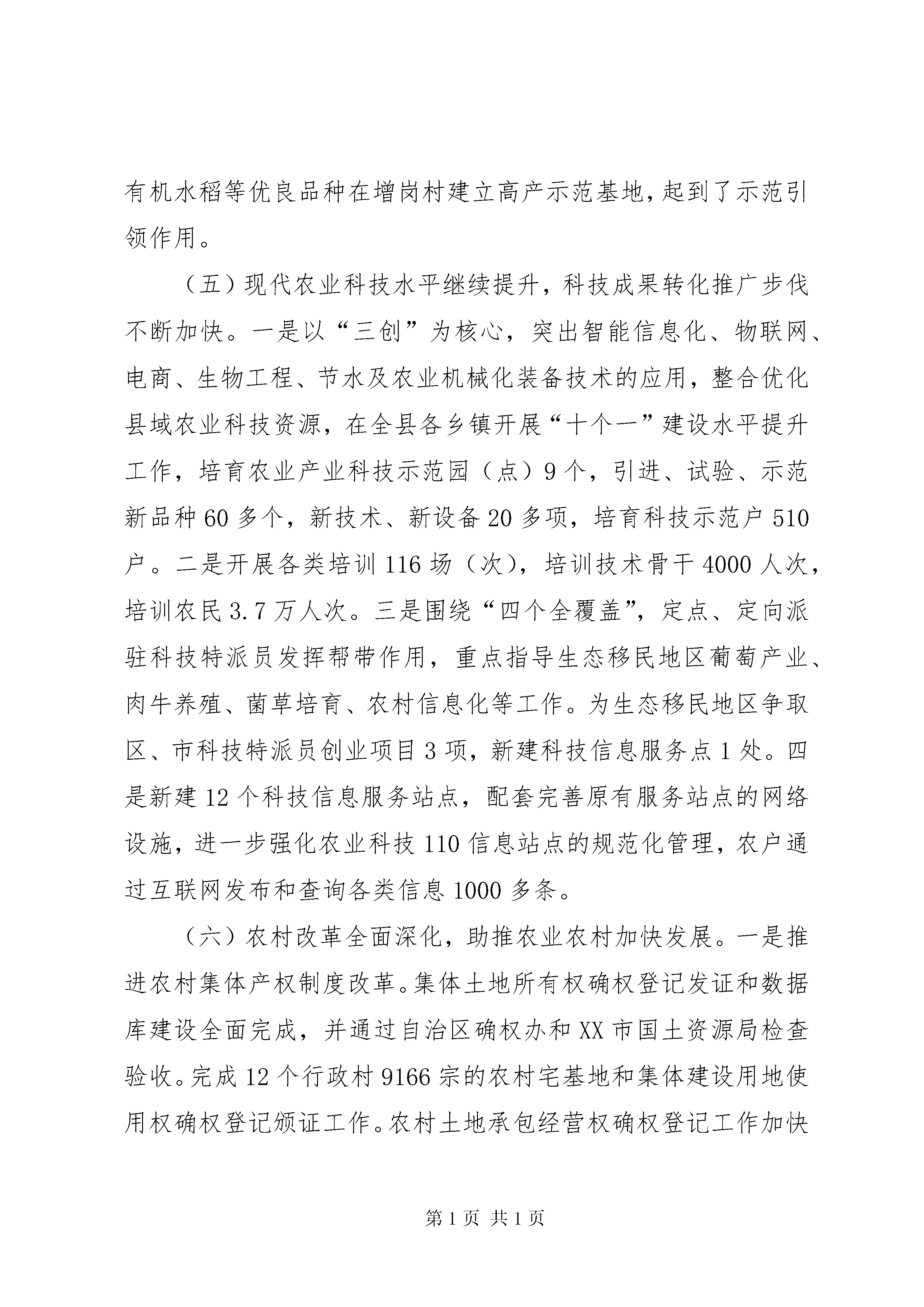 有机水稻等优良品种在增岗村建立高产示范基地，起到了示范引领作用。

（五）现代农业科技水平继续提升，科技成果转化推广步伐不断加快。一是以“三创”为核心，突出智能信息化、物联网、电商、生物工程、节水及农业机械化装备技术的应用，整合优化县域农业科技资源，在全县各乡镇开展“十个一”建设水平提升工作，培育农业产业科技示范园（点）9个，引进、试验、示范新品种60多个，新技术、新设备20多项，培育科技示范户510户。二是开展各类培训116场（次），培训技术骨干4000人次，培训农民3.7万人次。三是围绕“四个全覆盖”，定点、定向派驻科技特派员发挥帮带作用，重点指导生态移民地区葡萄产业、肉牛养殖、菌草培育、农村信息化等工作。为生态移民地区争取区、市科技特派员创业项目3项，新建科技信息服务点1处。四是新建12个科技信息服务站点，配套完善原有服务站点的网络设施，进一步强化农业科技110信息站点的规范化管理，农户通过互联网发布和查询各类信息1000多条。

（六）农村改革全面深化，助推农业农村加快发展。一是推进农村集体产权制度改革。集体土地所有权确权登记发证和数据库建设全面完成，并通过自治区确权办和XX市国土资源局检查验收。完成12个行政村9166宗的农村宅基地和集体建设用地使用权确权登记颁证工作。农村土地承包经营权确权登记工作加快

第1页 共1页